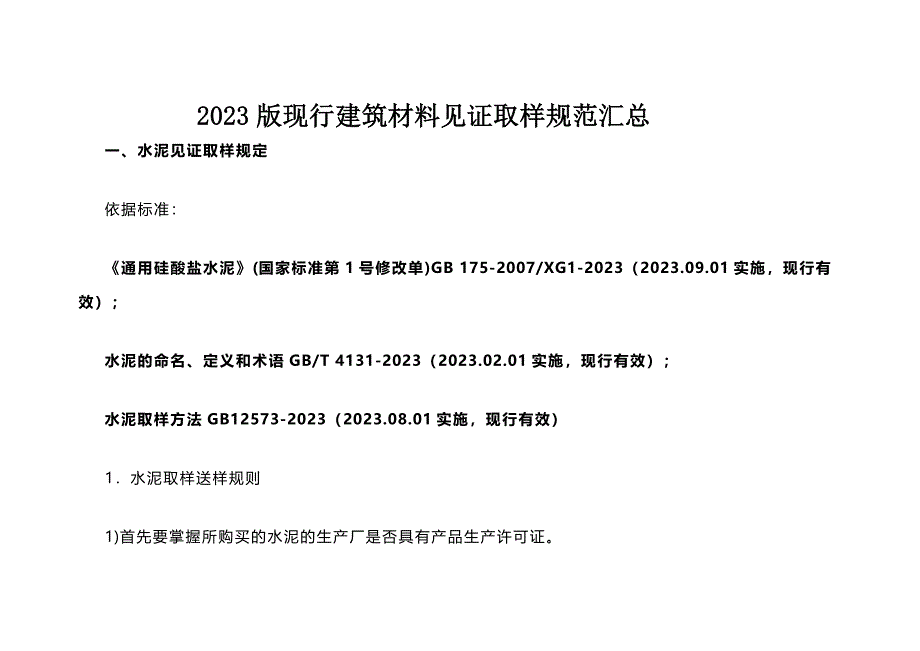 2023版现行建筑材料见证取样规范汇总

一、水泥见证取样规定

依据标准：

《通用硅酸盐水泥》(国家标准第1号修改单)GB 175-2007/XG1-2023（2023.09.01实施，现行有效）；

水泥的命名、定义和术语GB/T 4131-2023（2023.02.01实施，现行有效）；

水泥取样方法GB12573-2023（2023.08.01实施，现行有效）

1．水泥取样送样规则

1)首先要掌握所购买的水泥的生产厂是否具有产品生产许可证。